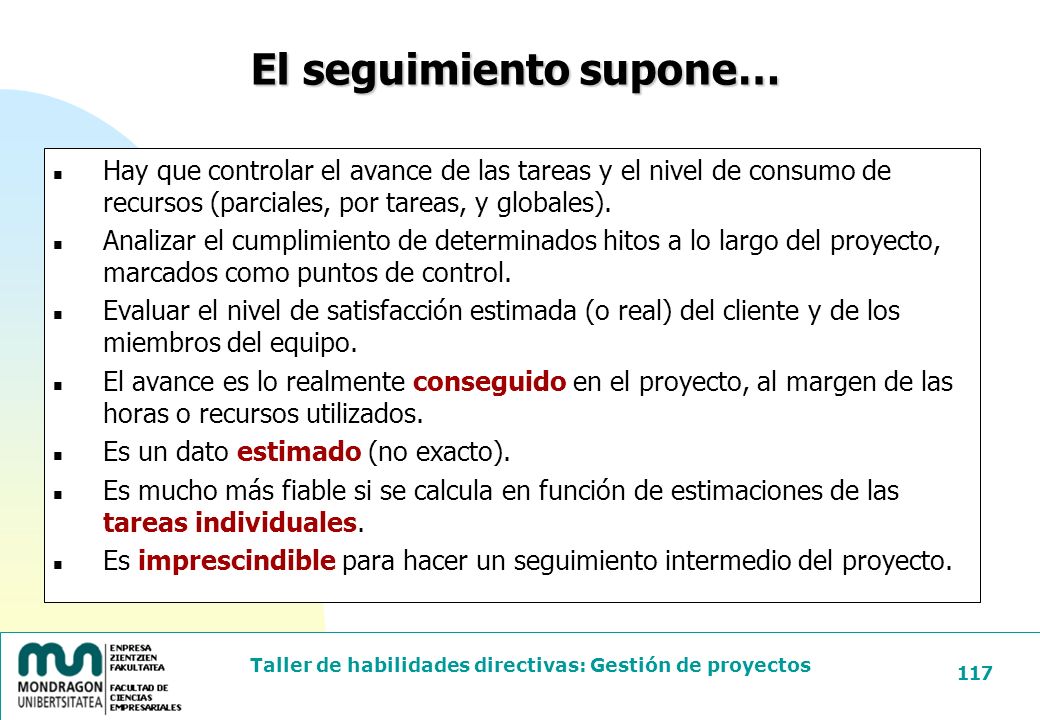 El seguimiento supone…

- Hay que controlar el avance de las tareas y el nivel de consumo de recursos (parciales, por tareas, y globales).
- Analizar el cumplimiento de determinados hitos a lo largo del proyecto, marcados como puntos de control.
- Evaluar el nivel de satisfacción estimada (o real) del cliente y de los miembros del equipo.
- El avance es lo realmente conseguido en el proyecto, al margen de las horas o recursos utilizados.
- Es un dato estimado (no exacto).
- Es mucho más fiable si se calcula en función de estimaciones de las tareas individuales.
- Es imprescindible para hacer un seguimiento intermedio del proyecto.

MONDRAGON UNIBERTSITATEA

ENPRESA ZIENTZIEN FAKULTATEA

FACULTAD DE CIENCIAS EMPRESARIALES

Taller de habilidades directivas: Gestión de proyectos

117